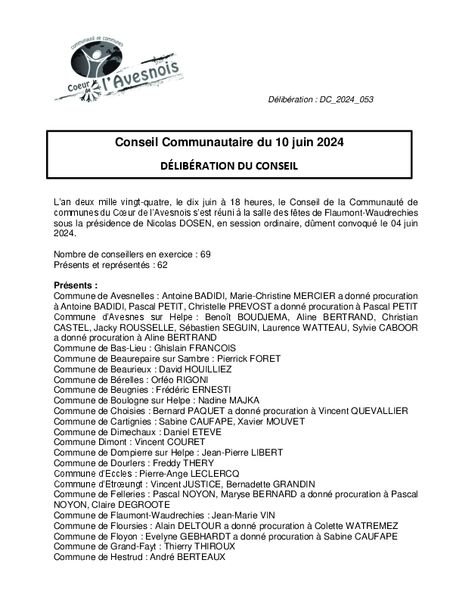 communauté de communes
Coeur de l'Avesnois

Délibération : DC_2024_053

Conseil Communautaire du 10 juin 2024

DÉLIBÉRATION DU CONSEIL

L'an deux mille vingt-quatre, le dix juin à 18 heures, le Conseil de la Communauté de communes du Cœur de l'Avesnois s'est réuni à la salle des fêtes de Flaumont-Waudrechies sous la présidence de Nicolas DOSEN, en session ordinaire, dûment convoqué le 04 juin 2024.

Nombre de conseillers en exercice : 69
Présents et représentés : 62

Présents :
Commune de Avesnelles : Antoine BADIDI, Marie-Christine MERCIER a donné procuration à Antoine BADIDI, Pascal PETIT, Christelle PREVOST a donné procuration à Pascal PETIT
Commune d'Avesnes sur Helpe : Benoît BOUDJEMA, Aline BERTRAND, Christian CASTEL, Jacky ROUSSELLE, Sébastien SEGUIN, Laurence WATTEAU, Sylvie CABOOR a donné procuration à Aline BERTRAND
Commune de Bas-Lieu : Ghislain FRANCOIS
Commune de Beaurepaire sur Sambre : Pierrick FORET
Commune de Beaurieux : David HOUILLIEZ
Commune de Bérelles : Orféo RIGONI
Commune de Beugnies : Frédéric ERNESTI
Commune de Boulogne sur Helpe : Nadine MAJKA
Commune de Choisies : Bernard PAQUET a donné procuration à Vincent QUEVALLIER
Commune de Cartignies : Sabine CAUFAPE, Xavier MOUVET
Commune de Dimechaux : Daniel ETEVE
Commune Dimont : Vincent COURET
Commune de Dompierre sur Helpe : Jean-Pierre LIBERT
Commune de Dourlers : Freddy THERY
Commune d'Eccles : Pierre-Ange LECLERCQ
Commune d'Etrœungt : Vincent JUSTICE, Bernadette GRANDIN
Commune de Felleries : Pascal NOYON, Maryse BERNARD a donné procuration à Pascal NOYON, Claire DEGROOTE
Commune de Flaumont-Waudrechies : Jean-Marie VIN
Commune de Floursies : Alain DELTOUR a donné procuration à Colette WATREMEZ
Commune de Floyon : Evelyne GEBHARDT a donné procuration à Sabine CAUFAPE
Commune de Grand-Fayt : Thierry THIROUX
Commune de Hestrud : André BERTEAUX